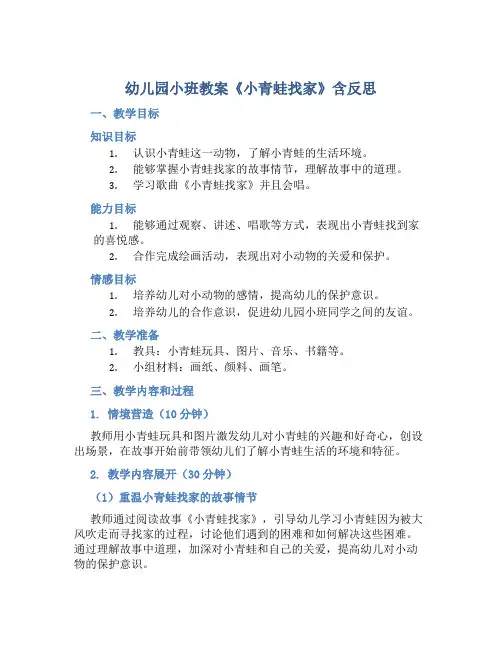 幼儿园小班教案《小青蛙找家》含反思

一、教学目标

知识目标

1. 认识小青蛙这一动物，了解小青蛙的生活环境。
2. 能够掌握小青蛙找家的故事情节，理解故事中的道理。
3. 学习歌曲《小青蛙找家》并且会唱。

能力目标

1. 能够通过观察、讲述、唱歌等方式，表现出小青蛙找到家的喜悦感。
2. 合作完成绘画活动，表现出对小动物的关爱和保护。

情感目标

1. 培养幼儿对小动物的感情，提高幼儿的保护意识。
2. 培养幼儿的合作意识，促进幼儿园小班同学之间的友谊。

二、教学准备

1. 教具：小青蛙玩具、图片、音乐、书籍等。
2. 小组材料：画纸、颜料、画笔。

三、教学内容和过程

1. 情境营造（10 分钟）

教师用小青蛙玩具和图片激发幼儿对小青蛙的兴趣和好奇心，创设出场景，在故事开始前带领幼儿们了解小青蛙生活的环境和特征。

2. 教学内容展开（30 分钟）

（1）重温小青蛙找家的故事情节

教师通过阅读故事《小青蛙找家》，引导幼儿学习小青蛙因为被大风吹走而寻找家的过程，讨论他们遇到的困难和如何解决这些困难。通过理解故事中道理，加深对小青蛙和自己的关爱，提高幼儿对小动物的保护意识。